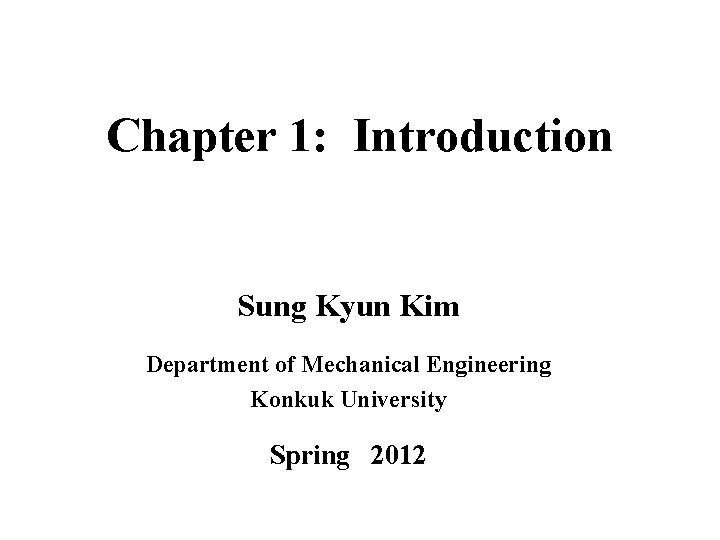 Chapter 1: Introduction

Sung Kyun Kim

Department of Mechanical Engineering
Konkuk University

Spring 2012